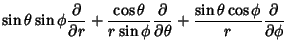 $\sin\theta\sin\phi\frac{\partial}{\partial r}+\frac{\cos\theta}{r\sin\phi}\frac{\partial}{\partial\theta}+\frac{\sin\theta\cos\phi}{r}\frac{\partial}{\partial\phi}$